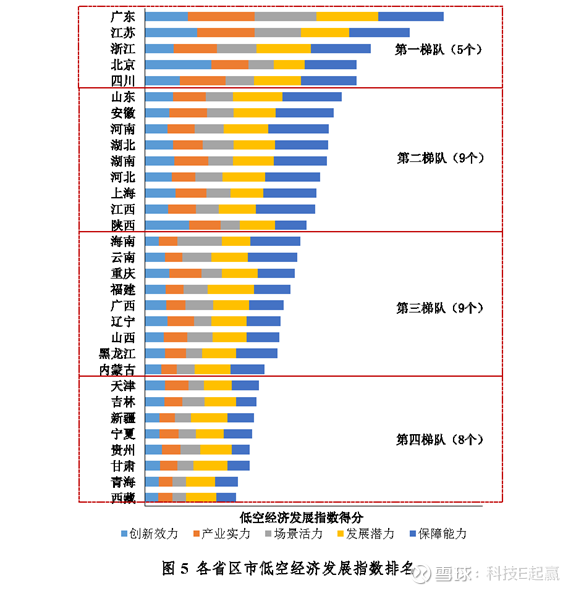 广东
江苏
浙江
北京
四川
第一梯队（5个）

山东
安徽
河南
湖北
湖南
河北
上海
江西
陕西
第二梯队（9个）

海南
云南
重庆
福建
广西
辽宁
山西
黑龙江
内蒙古
第三梯队（9个）

天津
吉林
新疆
宁夏
贵州
甘肃
青海
西藏
第四梯队（8个）

低空经济发展指数得分

创新效力 产业实力 场景活力 发展潜力 保障能力

图 5 各省区市低空经济发展指数排名

雪球：科技E起赢